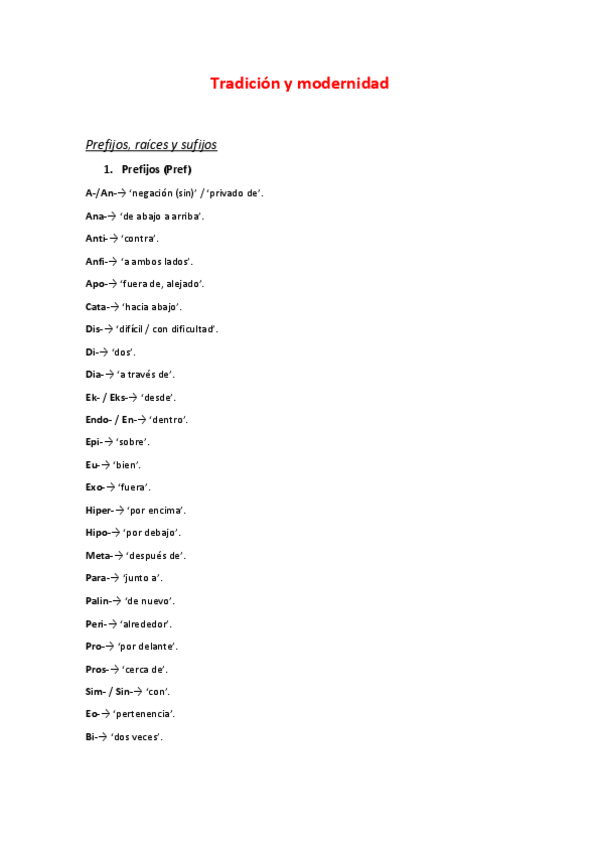 Tradición y modernidad

Prefijos, raíces y sufijos

1. Prefijos (Pref)

A-/An-→ 'negación (sin)' / 'privado de'.

Ana-→ 'de abajo a arriba'.

Anti-→ 'contra'.

Anfi-→ 'a ambos lados'.

Apo-→ 'fuera de, alejado'.

Cata-→ 'hacia abajo'.

Dis-→ 'difícil / con dificultad'.

Di-→ 'dos'.

Dia-→ 'a través de'.

Ek- / Eks-→ 'desde'.

Endo- / En-→ 'dentro'.

Epi-→ 'sobre'.

Eu-→ 'bien'.

Exo-→ 'fuera'.

Hiper-→ 'por encima'.

Hipo-→ 'por debajo'.

Meta-→ 'después de'.

Para-→ 'junto a'.

Palin-→ 'de nuevo'.

Peri-→ 'alrededor'.

Pro-→ 'por delante'.

Pros-→ 'cerca de'.

Sim- / Sin-→ 'con'.

Eo-→ 'pertenencia'.

Bi-→ 'dos veces'.